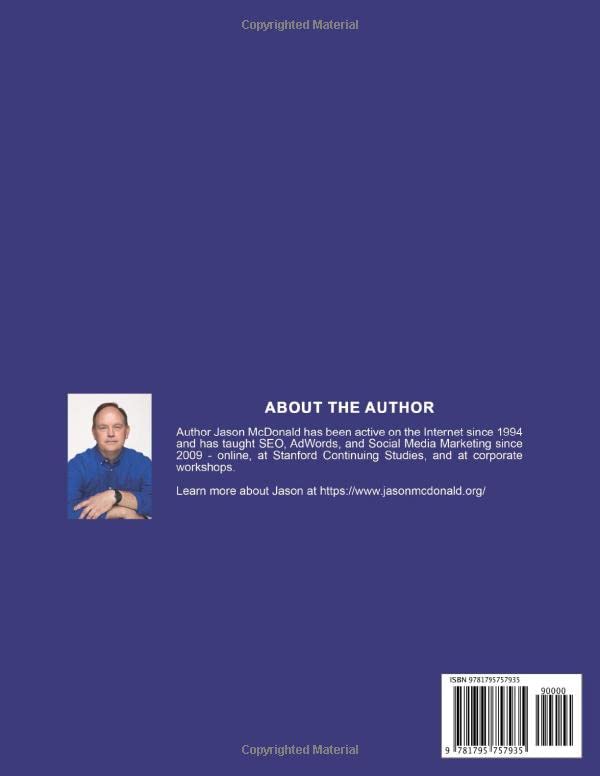 Copyrighted Material

ABOUT THE AUTHOR

Author Jason McDonald has been active on the Internet since 1994 and has taught SEO, AdWords, and Social Media Marketing since 2009 - online, at Stanford Continuing Studies, and at corporate workshops.

Learn more about Jason at https://www.jasonmcdonald.org/

ISBN 9781795757935

90000

9 781795 757935

Copyrighted Material